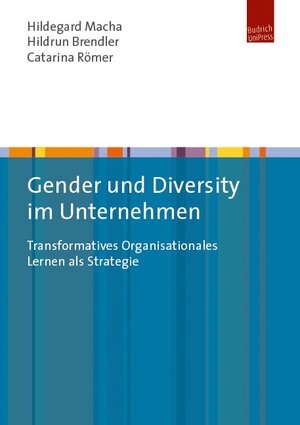 Hildegard Macha
Hildrun Brendler
Catarina Römer

Budrich UniPress

Gender und Diversity im Unternehmen

Transformatives Organisationales Lernen als Strategie